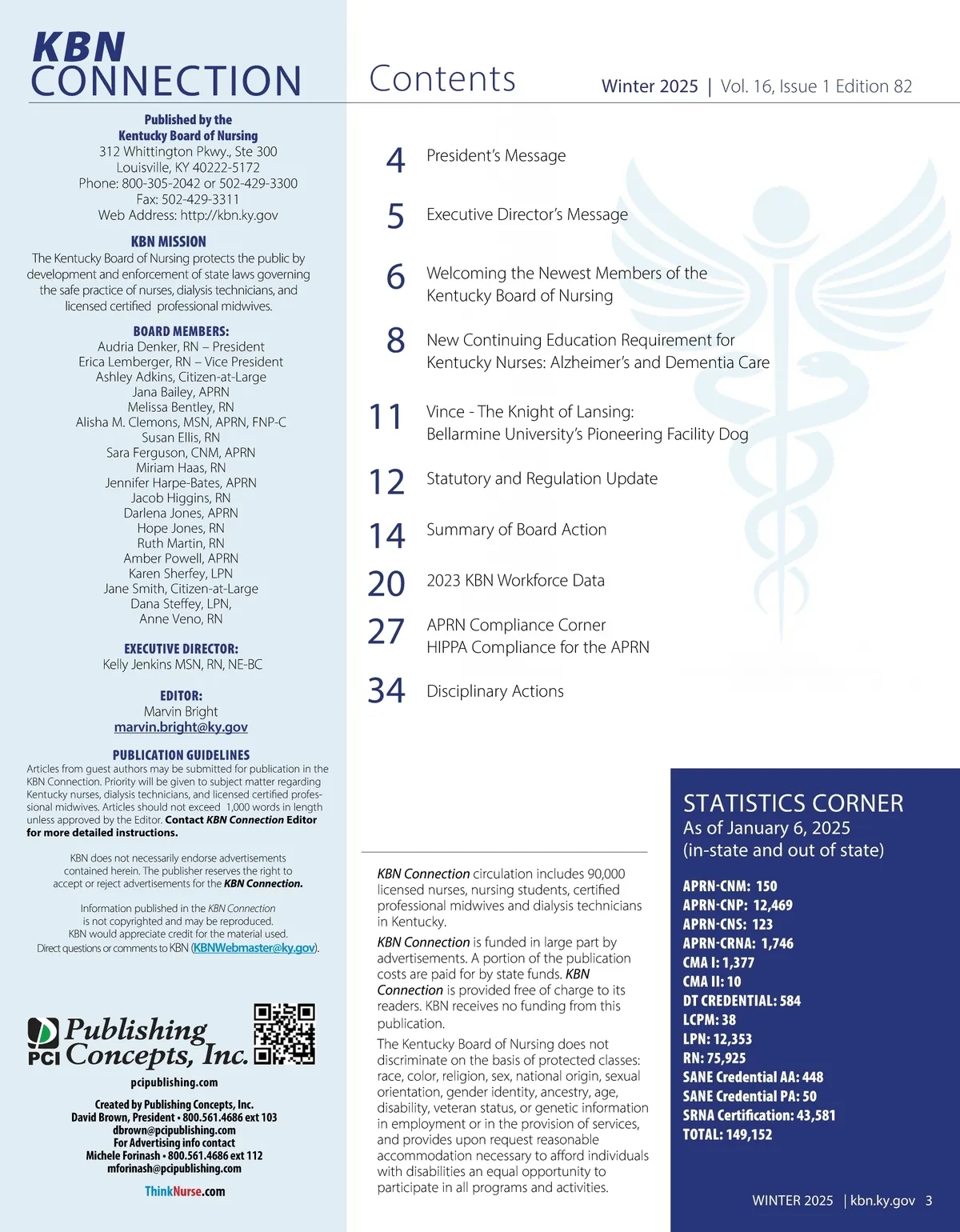 KBN CONNECTION

Published by the
Kentucky Board of Nursing
312 Whittington Pkwy., Ste 300
Louisville, KY 40222-5172
Phone: 800-305-2042 or 502-429-3300
Fax: 502-429-3311
Web Address: http://kbn.ky.gov

KBN MISSION
The Kentucky Board of Nursing protects the public by development and enforcement of state laws governing the safe practice of nurses, dialysis technicians, and licensed certified professional midwives.

BOARD MEMBERS:
Audria Denker, RN – President
Erica Lemberger, RN – Vice President
Ashley Adkins, Citizen-at-Large
Jana Bailey, APRN
Melissa Bentley, RN
Alisha M. Clemons, MSN, APRN, FNP-C
Susan Ellis, RN
Sara Ferguson, CNM, APRN
Miriam Haas, RN
Jennifer Harpe-Bates, APRN
Jacob Higgins, RN
Darlena Jones, APRN
Hope Jones, RN
Ruth Martin, RN
Amber Powell, APRN
Karen Sherfey, LPN
Jane Smith, Citizen-at-Large
Dana Steffey, LPN,
Anne Veno, RN

EXECUTIVE DIRECTOR:
Kelly Jenkins MSN, RN, NE-BC

EDITOR:
Marvin Bright
marvin.bright@ky.gov

PUBLICATION GUIDELINES
Articles from guest authors may be submitted for publication in the KBN Connection. Priority will be given to subject matter regarding Kentucky nurses, dialysis technicians, and licensed certified professional midwives. Articles should not exceed 1,000 words in length unless approved by the Editor. Contact KBN Connection Editor for more detailed instructions.

KBN does not necessarily endorse advertisements contained herein. The publisher reserves the right to accept or reject advertisements for the KBN Connection.

Information published in the KBN Connection is not copyrighted and may be reproduced. KBN would appreciate credit for the material used. Direct questions or comments to KBN (KBNWebmaster@ky.gov).

PCI Publishing Concepts, Inc.
pcipublishing.com
Created by Publishing Concepts, Inc.
David Brown, President • 800.561.4686 ext 103
dbrown@pcipublishing.com
For Advertising info contact
Michele Forinash • 800.561.4686 ext 112
mforinash@pcipublishing.com
ThinkNurse.com

Contents

Winter 2025 | Vol. 16, Issue 1 Edition 82

4 President's Message
5 Executive Director's Message
6 Welcoming the Newest Members of the Kentucky Board of Nursing
8 New Continuing Education Requirement for Kentucky Nurses: Alzheimer's and Dementia Care
11 Vince - The Knight of Lansing: Bellarmine University's Pioneering Facility Dog
12 Statutory and Regulation Update
14 Summary of Board Action
20 2023 KBN Workforce Data
27 APRN Compliance Corner HIPPA Compliance for the APRN
34 Disciplinary Actions

KBN Connection circulation includes 90,000 licensed nurses, nursing students, certified professional midwives and dialysis technicians in Kentucky.

KBN Connection is funded in large part by advertisements. A portion of the publication costs are paid for by state funds. KBN Connection is provided free of charge to its readers. KBN receives no funding from this publication.

The Kentucky Board of Nursing does not discriminate on the basis of protected classes: race, color, religion, sex, national origin, sexual orientation, gender identity, ancestry, age, disability, veteran status, or genetic information in employment or in the provision of services, and provides upon request reasonable accommodation necessary to afford individuals with disabilities an equal opportunity to participate in all programs and activities.

STATISTICS CORNER
As of January 6, 2025
(in-state and out of state)

APRN-CNM: 150
APRN-CNP: 12,469
APRN-CNS: 123
APRN-CRNA: 1,746
CMA I: 1,377
CMA II: 10
DT CREDENTIAL: 584
LCPM: 38
LPN: 12,353
RN: 75,925
SANE Credential AA: 448
SANE Credential PA: 50
SRNA Certification: 43,581
TOTAL: 149,152

WINTER 2025 | kbn.ky.gov 3